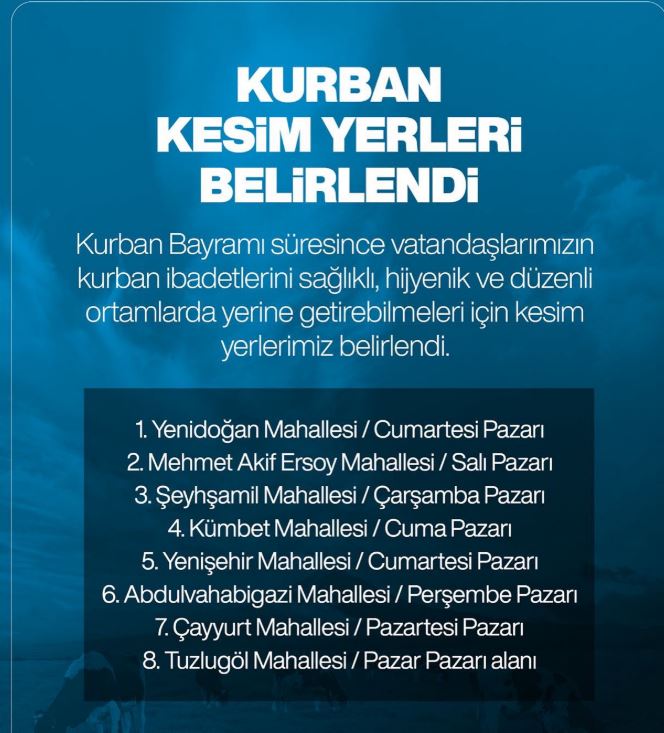 KURBAN KESİM YERLERİ BELİRLENDİ

Kurban Bayramı süresince vatandaşlarımızın kurban ibadetlerini sağlıklı, hijyenik ve düzenli ortamlarda yerine getirebilmeleri için kesim yerlerimiz belirlendi.

1. Yenidoğan Mahallesi / Cumartesi Pazarı
2. Mehmet Akif Ersoy Mahallesi / Salı Pazarı
3. Şeyhşamil Mahallesi / Çarşamba Pazarı
4. Kümbet Mahallesi / Cuma Pazarı
5. Yenişehir Mahallesi / Cumartesi Pazarı
6. Abdulvahabigazi Mahallesi / Perşembe Pazarı
7. Çayyurt Mahallesi / Pazartesi Pazarı
8. Tuzlugöl Mahallesi / Pazar Pazarı alanı